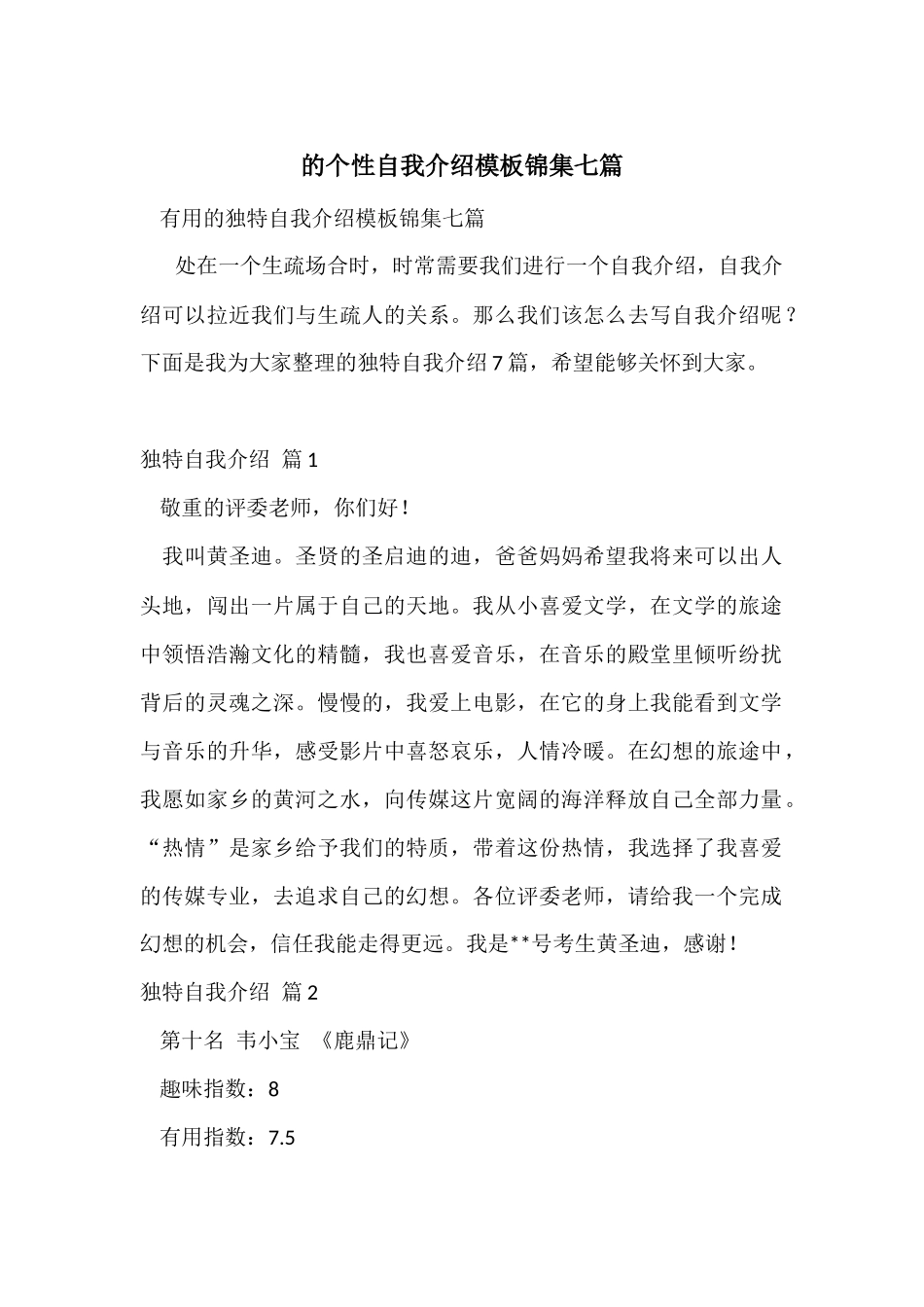 的个性自我介绍模板锦集七篇

有用的独特自我介绍模板锦集七篇

处在一个生疏场合时，时常需要我们进行一个自我介绍，自我介绍可以拉近我们与生疏人的关系。那么我们该怎么去写自我介绍呢？下面是我为大家整理的独特自我介绍7篇，希望能够关怀到大家。

独特自我介绍 篇1

敬重的评委老师，你们好！

我叫黄圣迪。圣贤的圣启迪的迪，爸爸妈妈希望我将来可以出人头地，闯出一片属于自己的天地。我从小喜爱文学，在文学的旅途中领悟浩瀚文化的精髓，我也喜爱音乐，在音乐的殿堂里倾听纷扰背后的灵魂之深。慢慢的，我爱上电影，在它的身上我能看到文学与音乐的升华，感受影片中喜怒哀乐，人情冷暖。在幻想的旅途中，我愿如家乡的黄河之水，向传媒这片宽阔的海洋释放自己全部力量。“热情”是家乡给予我们的特质，带着这份热情，我选择了我喜爱的传媒专业，去追求自己的幻想。各位评委老师，请给我一个完成幻想的机会，信任我能走得更远。我是**号考生黄圣迪，感谢！

独特自我介绍 篇2

第十名 韦小宝 《鹿鼎记》

趣味指数：8

有用指数：7.5